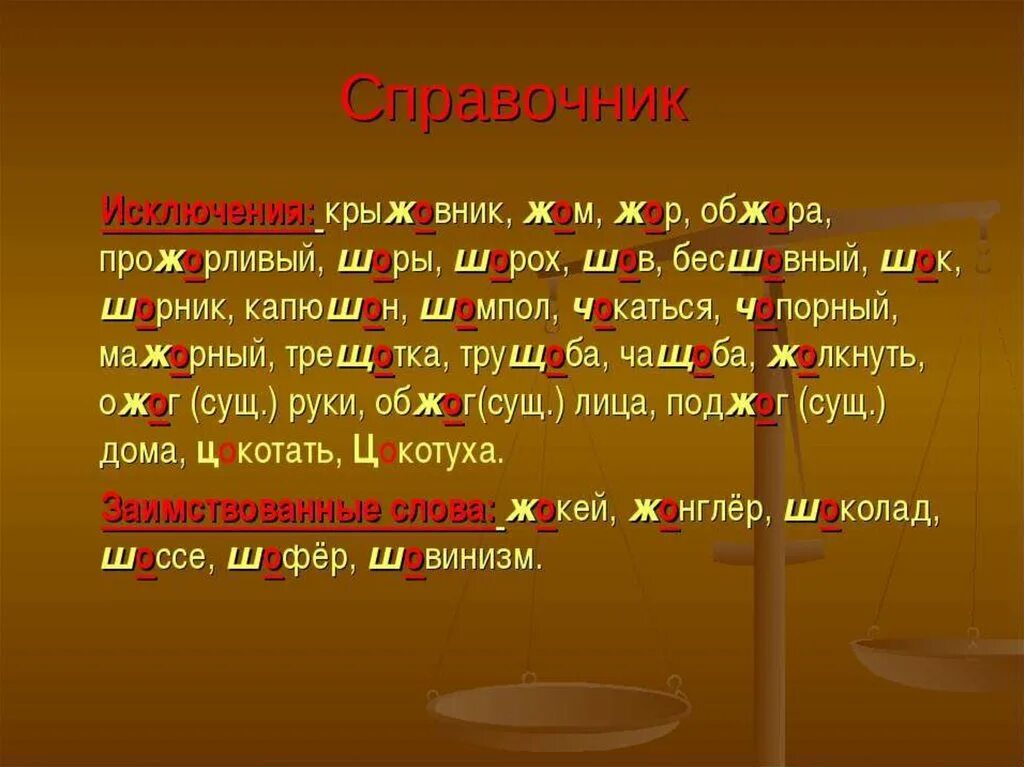 Справочник

Исключения: крыжовник, жом, жор, обжора, прожорливый, шоры, шорох, шов, бесшовный, шок, шорник, капюшон, шомпол, чокаться, чопорный, мажорный, трещотка, трущоба, чащоба, жолкнуть, ожог (сущ.) руки, обжог(сущ.) лица, поджог (сущ.) дома, цокотать, Цокотуха.

Заимствованные слова: жокей, жонглёр, шоколад, шоссе, шофёр, шовинизм.